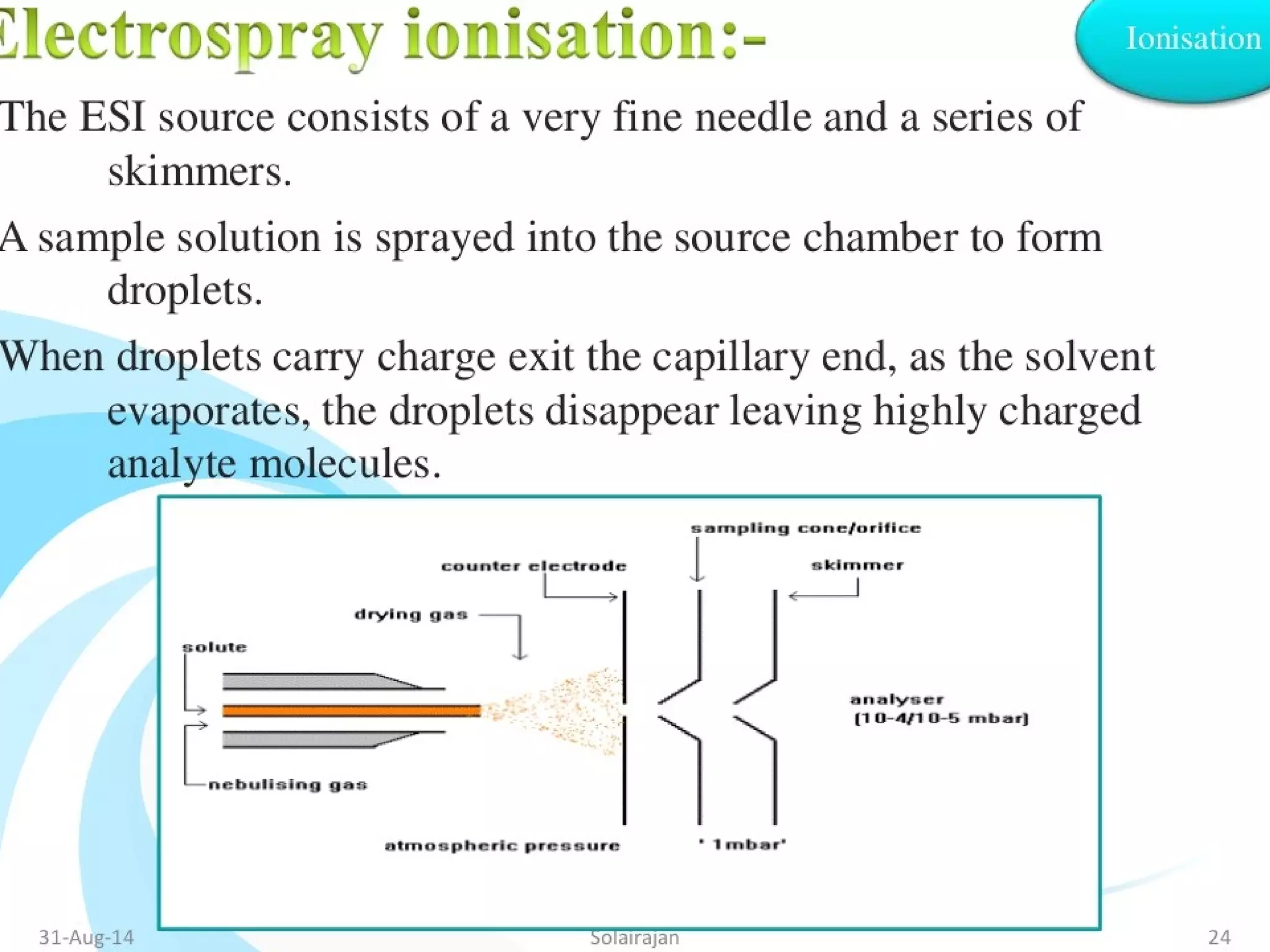 Electrospray ionisation:-

Ionisation

The ESI source consists of a very fine needle and a series of skimmers.

A sample solution is sprayed into the source chamber to form droplets.

When droplets carry charge exit the capillary end, as the solvent evaporates, the droplets disappear leaving highly charged analyte molecules.

sampling cone/orifice

counter electrode

skimmer

drying gas

solute

analyser (10-4/10-5 mbar)

nebulising gas

atmospheric pressure

' 1mbar'

31-Aug-14

Solairajan

24